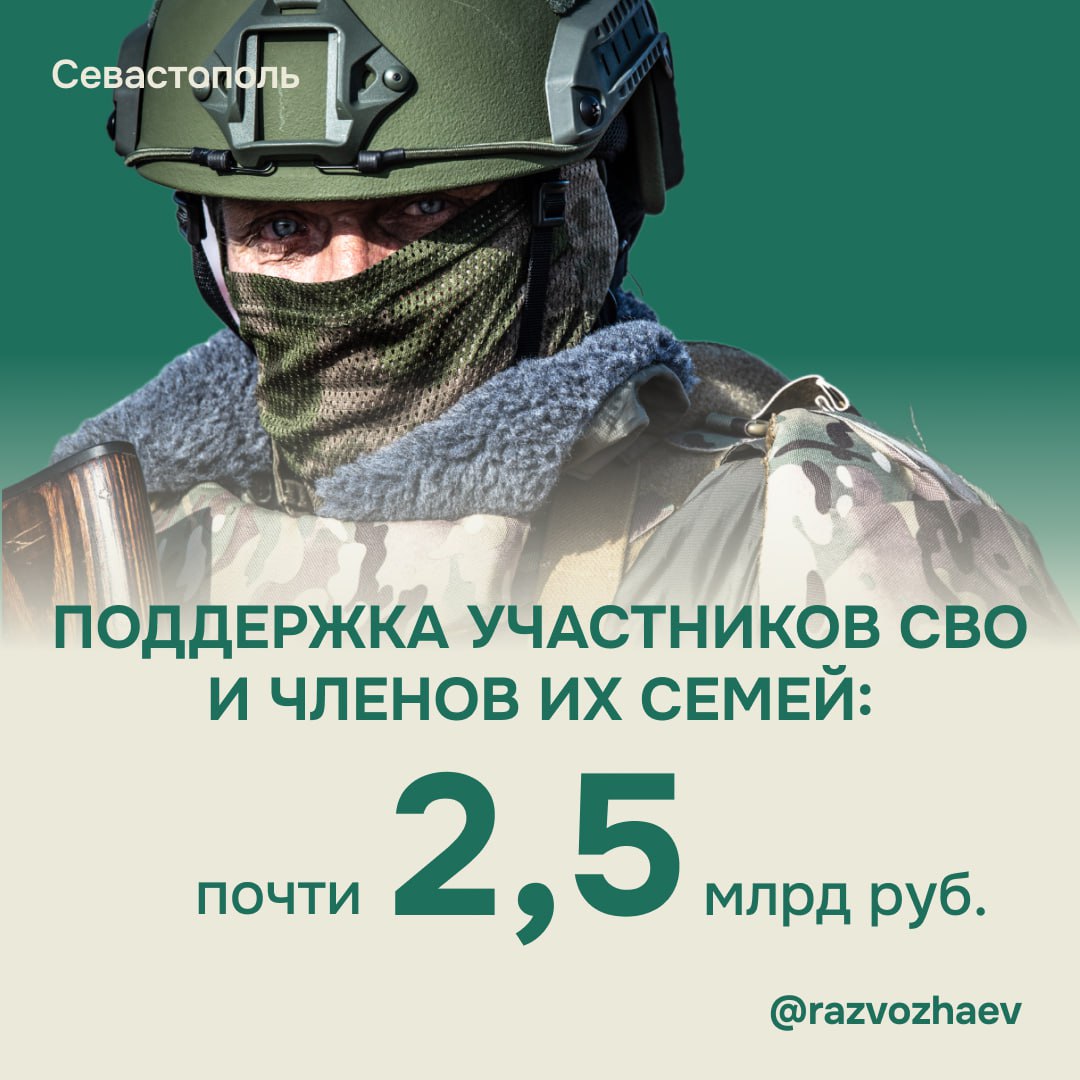 Севастополь

ПОДДЕРЖКА УЧАСТНИКОВ СВО И ЧЛЕНОВ ИХ СЕМЕЙ:

почти 2,5 млрд руб.

@razvozhaev